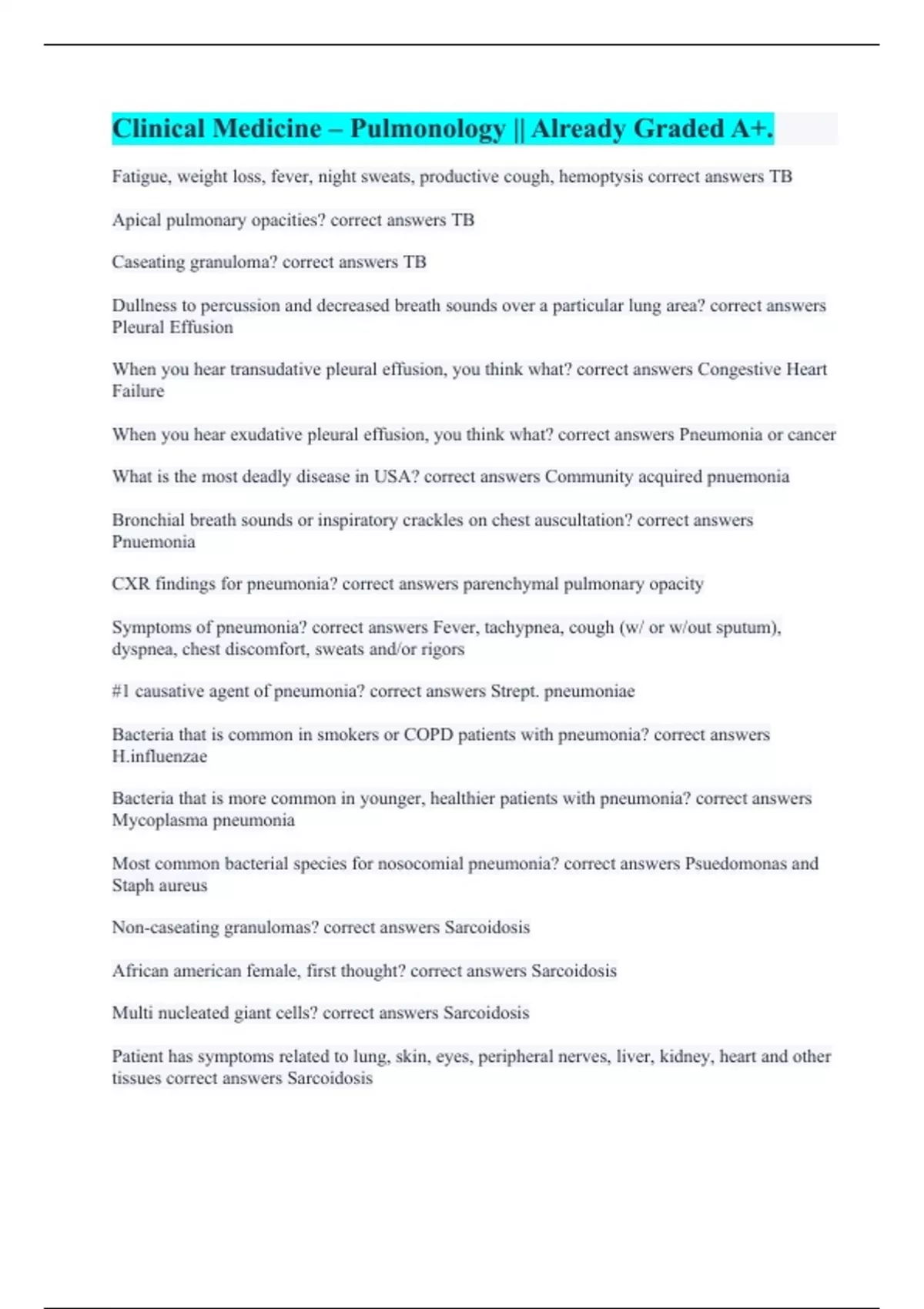 Clinical Medicine – Pulmonology || Already Graded A+.

Fatigue, weight loss, fever, night sweats, productive cough, hemoptysis correct answers TB

Apical pulmonary opacities? correct answers TB

Caseating granuloma? correct answers TB

Dullness to percussion and decreased breath sounds over a particular lung area? correct answers Pleural Effusion

When you hear transudative pleural effusion, you think what? correct answers Congestive Heart Failure

When you hear exudative pleural effusion, you think what? correct answers Pneumonia or cancer

What is the most deadly disease in USA? correct answers Community acquired pnuemonia

Bronchial breath sounds or inspiratory crackles on chest auscultation? correct answers Pnuemonia

CXR findings for pneumonia? correct answers parenchymal pulmonary opacity

Symptoms of pneumonia? correct answers Fever, tachypnea, cough (w/ or w/out sputum), dyspnea, chest discomfort, sweats and/or rigors

#1 causative agent of pneumonia? correct answers Strept. pneumoniae

Bacteria that is common in smokers or COPD patients with pneumonia? correct answers H.influenzae

Bacteria that is more common in younger, healthier patients with pneumonia? correct answers Mycoplasma pneumonia

Most common bacterial species for nosocomial pneumonia? correct answers Psuedomonas and Staph aureus

Non-caseating granulomas? correct answers Sarcoidosis

African american female, first thought? correct answers Sarcoidosis

Multi nucleated giant cells? correct answers Sarcoidosis

Patient has symptoms related to lung, skin, eyes, peripheral nerves, liver, kidney, heart and other tissues correct answers Sarcoidosis